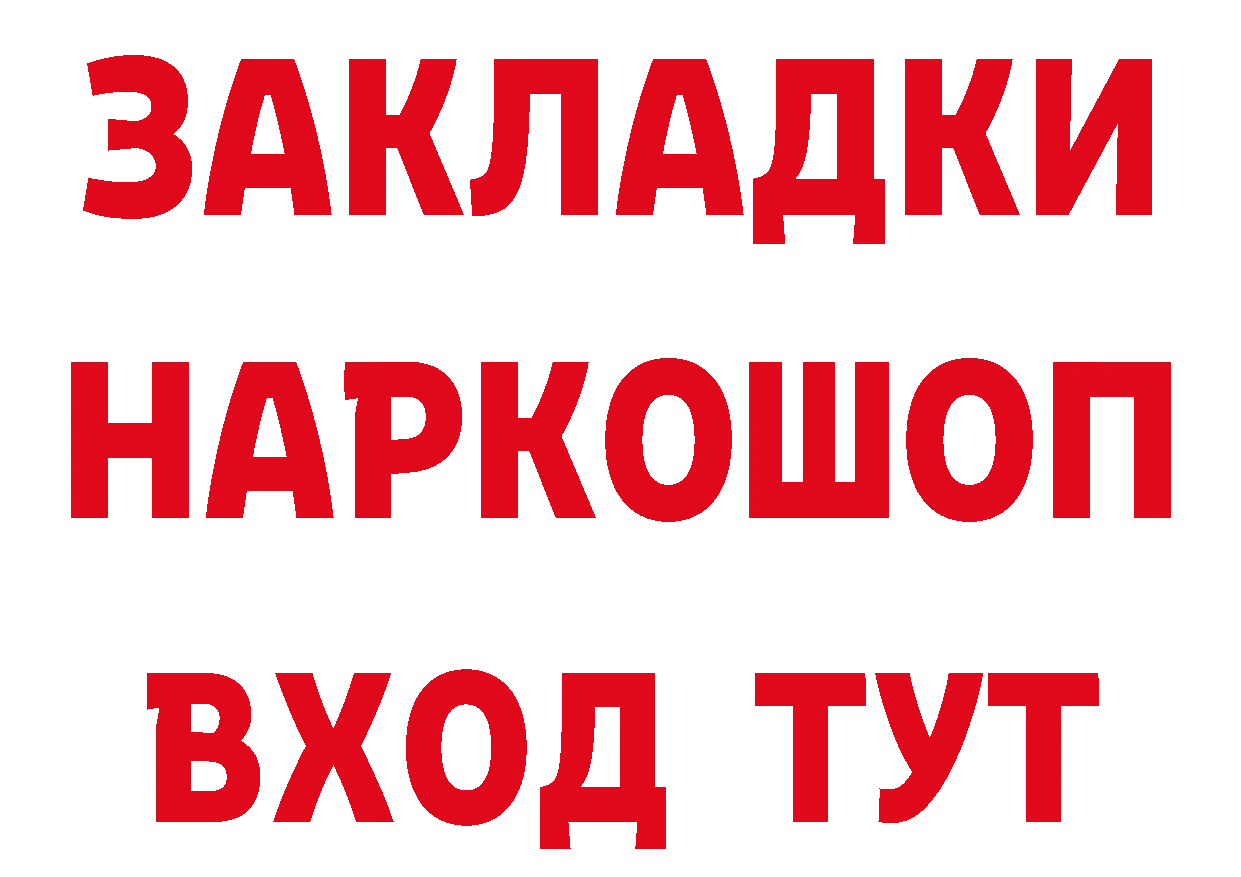 ЗАКЛАДКИ НАРКОШОП ВХОД ТУТ